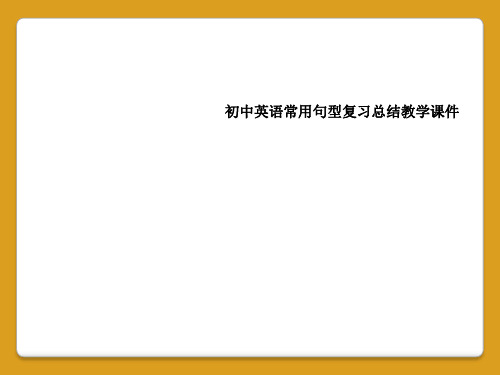 初中英语常用句型复习总结教学课件